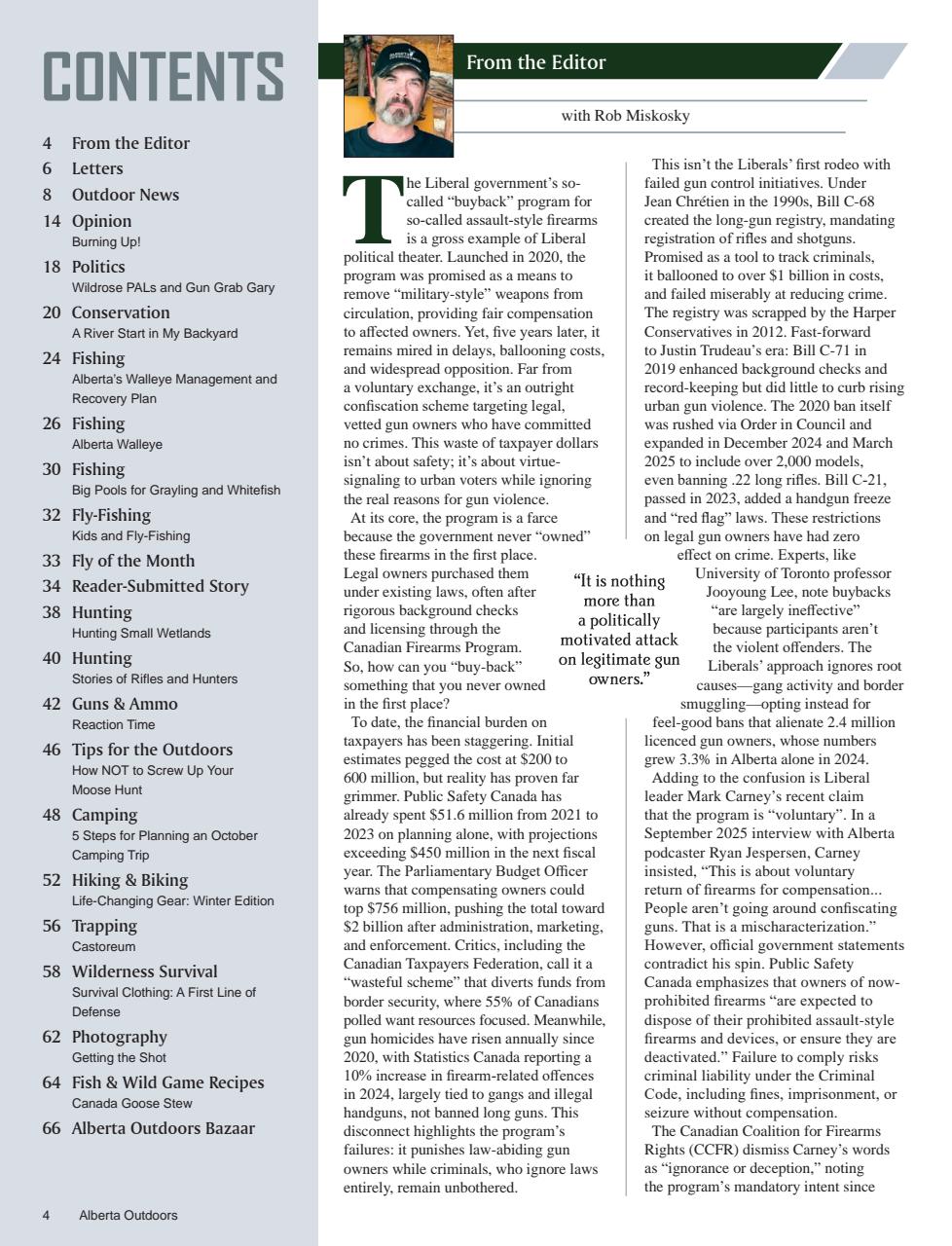 CONTENTS

4 From the Editor
6 Letters
8 Outdoor News
14 Opinion
Burning Up!
18 Politics
Wildrose PALs and Gun Grab Gary
20 Conservation
A River Start in My Backyard
24 Fishing
Alberta's Walleye Management and Recovery Plan
26 Fishing
Alberta Walleye
30 Fishing
Big Pools for Grayling and Whitefish
32 Fly-Fishing
Kids and Fly-Fishing
33 Fly of the Month
34 Reader-Submitted Story
38 Hunting
Hunting Small Wetlands
40 Hunting
Stories of Rifles and Hunters
42 Guns & Ammo
Reaction Time
46 Tips for the Outdoors
How NOT to Screw Up Your Moose Hunt
48 Camping
5 Steps for Planning an October Camping Trip
52 Hiking & Biking
Life-Changing Gear: Winter Edition
56 Trapping
Castoreum
58 Wilderness Survival
Survival Clothing: A First Line of Defense
62 Photography
Getting the Shot
64 Fish & Wild Game Recipes
Canada Goose Stew
66 Alberta Outdoors Bazaar

4 Alberta Outdoors

From the Editor

with Rob Miskosky

The Liberal government's so-called "buyback" program for so-called assault-style firearms is a gross example of Liberal political theater. Launched in 2020, the program was promised as a means to remove "military-style" weapons from circulation, providing fair compensation to affected owners. Yet, five years later, it remains mired in delays, ballooning costs, and widespread opposition. Far from a voluntary exchange, it's an outright confiscation scheme targeting legal, vetted gun owners who have committed no crimes. This waste of taxpayer dollars isn't about safety; it's about virtue-signaling to urban voters while ignoring the real reasons for gun violence.

At its core, the program is a farce because the government never "owned" these firearms in the first place. Legal owners purchased them under existing laws, often after rigorous background checks and licensing through the Canadian Firearms Program. So, how can you "buy-back" something that you never owned in the first place?

To date, the financial burden on taxpayers has been staggering. Initial estimates pegged the cost at $200 to 600 million, but reality has proven far grimmer. Public Safety Canada has already spent $51.6 million from 2021 to 2023 on planning alone, with projections exceeding $450 million in the next fiscal year. The Parliamentary Budget Officer warns that compensating owners could top $756 million, pushing the total toward $2 billion after administration, marketing, and enforcement. Critics, including the Canadian Taxpayers Federation, call it a "wasteful scheme" that diverts funds from border security, where 55% of Canadians polled want resources focused. Meanwhile, gun homicides have risen annually since 2020, with Statistics Canada reporting a 10% increase in firearm-related offences in 2024, largely tied to gangs and illegal handguns, not banned long guns. This disconnect highlights the program's failures: it punishes law-abiding gun owners while criminals, who ignore laws entirely, remain unbothered.

"It is nothing more than a politically motivated attack on legitimate gun owners."

This isn't the Liberals' first rodeo with failed gun control initiatives. Under Jean Chrétien in the 1990s, Bill C-68 created the long-gun registry, mandating registration of rifles and shotguns. Promised as a tool to track criminals, it ballooned to over $1 billion in costs, and failed miserably at reducing crime. The registry was scrapped by the Harper Conservatives in 2012. Fast-forward to Justin Trudeau's era: Bill C-71 in 2019 enhanced background checks and record-keeping but did little to curb rising urban gun violence. The 2020 ban itself was rushed via Order in Council and expanded in December 2024 and March 2025 to include over 2,000 models, even banning .22 long rifles. Bill C-21, passed in 2023, added a handgun freeze and "red flag" laws. These restrictions on legal gun owners have had zero effect on crime. Experts, like University of Toronto professor Jooyoung Lee, note buybacks "are largely ineffective" because participants aren't the violent offenders. The Liberals' approach ignores root causes—gang activity and border smuggling—opting instead for feel-good bans that alienate 2.4 million licenced gun owners, whose numbers grew 3.3% in Alberta alone in 2024.

Adding to the confusion is Liberal leader Mark Carney's recent claim that the program is "voluntary". In a September 2025 interview with Alberta podcaster Ryan Jespersen, Carney insisted, "This is about voluntary return of firearms for compensation... People aren't going around confiscating guns. That is a mischaracterization." However, official government statements contradict his spin. Public Safety Canada emphasizes that owners of now-prohibited firearms "are expected to dispose of their prohibited assault-style firearms and devices, or ensure they are deactivated." Failure to comply risks criminal liability under the Criminal Code, including fines, imprisonment, or seizure without compensation.

The Canadian Coalition for Firearms Rights (CCFR) dismiss Carney's words as "ignorance or deception," noting the program's mandatory intent since